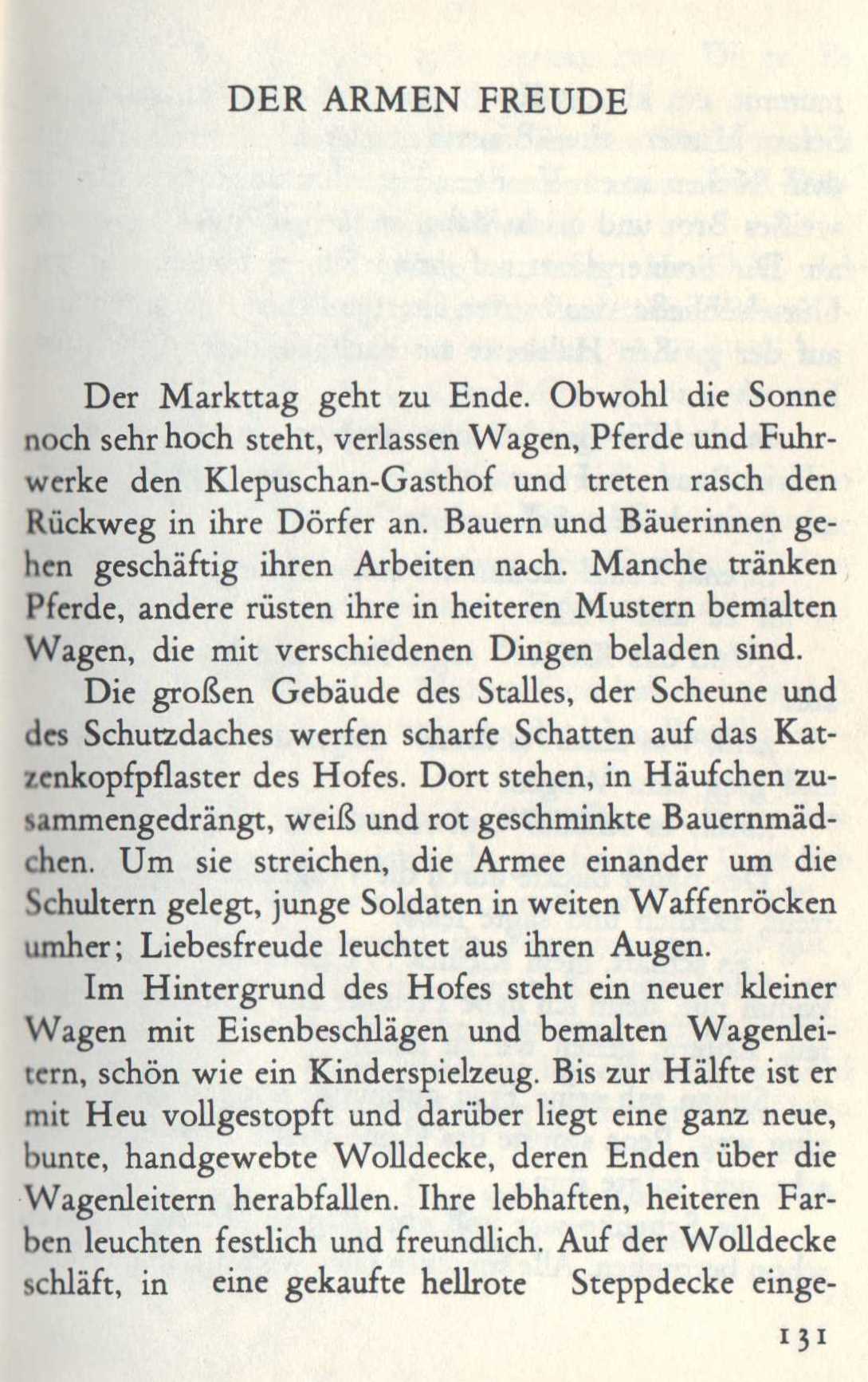 DER ARMEN FREUDE

Der Markttag geht zu Ende. Obwohl die Sonne noch sehr hoch steht, verlassen Wagen, Pferde und Fuhrwerke den Klepuschan-Gasthof und treten rasch den Rückweg in ihre Dörfer an. Bauern und Bäuerinnen gehen geschäftig ihren Arbeiten nach. Manche tränken Pferde, andere rüsten ihre in heiteren Mustern bemalten Wagen, die mit verschiedenen Dingen beladen sind.

Die großen Gebäude des Stalles, der Scheune und des Schutzdaches werfen scharfe Schatten auf das Katzenkopfpflaster des Hofes. Dort stehen, in Häufchen zusammengedrängt, weiß und rot geschminkte Bauernmädchen. Um sie streichen, die Armee einander um die Schultern gelegt, junge Soldaten in weiten Waffenröcken umher; Liebesfreude leuchtet aus ihren Augen.

Im Hintergrund des Hofes steht ein neuer kleiner Wagen mit Eisenbeschlägen und bemalten Wagenleitern, schön wie ein Kinderspielzeug. Bis zur Hälfte ist er mit Heu vollgestopft und darüber liegt eine ganz neue, bunte, handgewebte Wolldecke, deren Enden über die Wagenleitern herabfallen. Ihre lebhaften, heiteren Farben leuchten festlich und freundlich. Auf der Wolldecke schläft, in eine gekaufte hellrote Steppdecke einge-

131